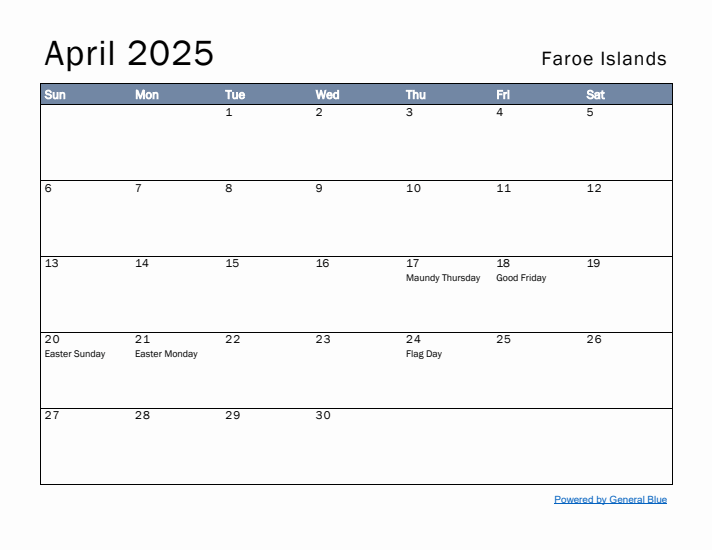 April 2025

Faroe Islands

| Sun | Mon | Tue | Wed | Thu | Fri | Sat |
|---|---|---|---|---|---|---|
|  |  | 1 | 2 | 3 | 4 | 5 |
| 6 | 7 | 8 | 9 | 10 | 11 | 12 |
| 13 | 14 | 15 | 16 | 17 Maundy Thursday | 18 Good Friday | 19 |
| 20 Easter Sunday | 21 Easter Monday | 22 | 23 | 24 Flag Day | 25 | 26 |
| 27 | 28 | 29 | 30 |  |  |  |

Powered by General Blue